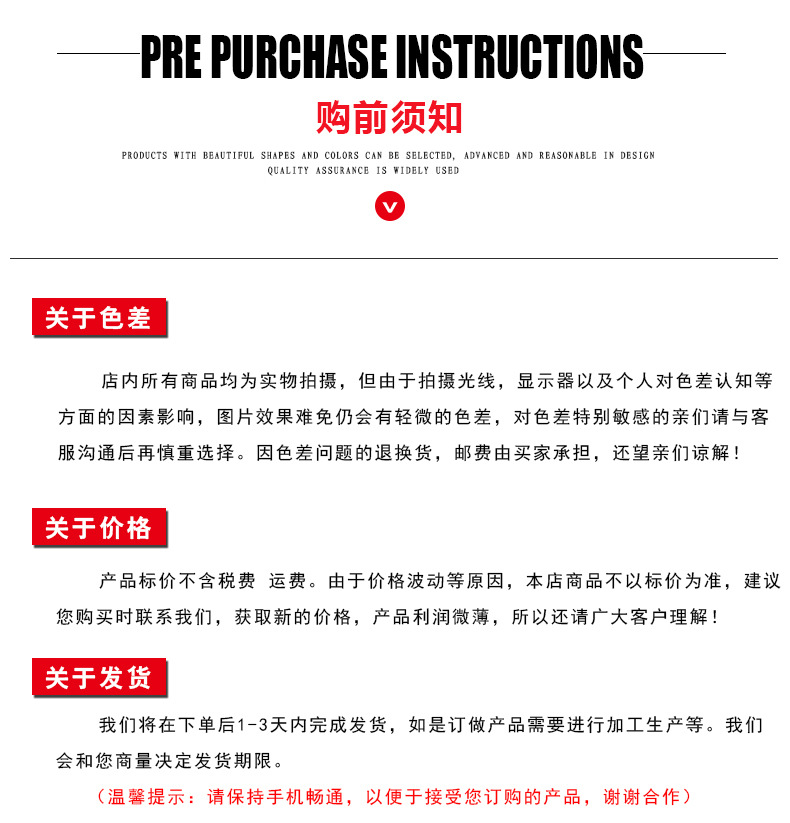 PRE PURCHASE INSTRUCTIONS

购前须知

PRODUCTS WITH BEAUTIFUL SHAPES AND COLORS CAN BE SELECTED, ADVANCED AND REASONABLE IN DESIGN QUALITY ASSURANCE IS WIDELY USED

关于色差

店内所有商品均为实物拍摄，但由于拍摄光线，显示器以及个人对色差认知等方面的因素影响，图片效果难免仍会有轻微的色差，对色差特别敏感的亲们请与客服沟通后再慎重选择。因色差问题的退换货，邮费由买家承担，还望亲们谅解！

关于价格

产品标价不含税费 运费。由于价格波动等原因，本店商品不以标价为准，建议您购买时联系我们，获取新的价格，产品利润微薄，所以还请广大客户理解！

关于发货

我们将在下单后1-3天内完成发货，如是订做产品需要进行加工生产等。我们会和您商量决定发货期限。

（温馨提示：请保持手机畅通，以便于接受您订购的产品，谢谢合作）